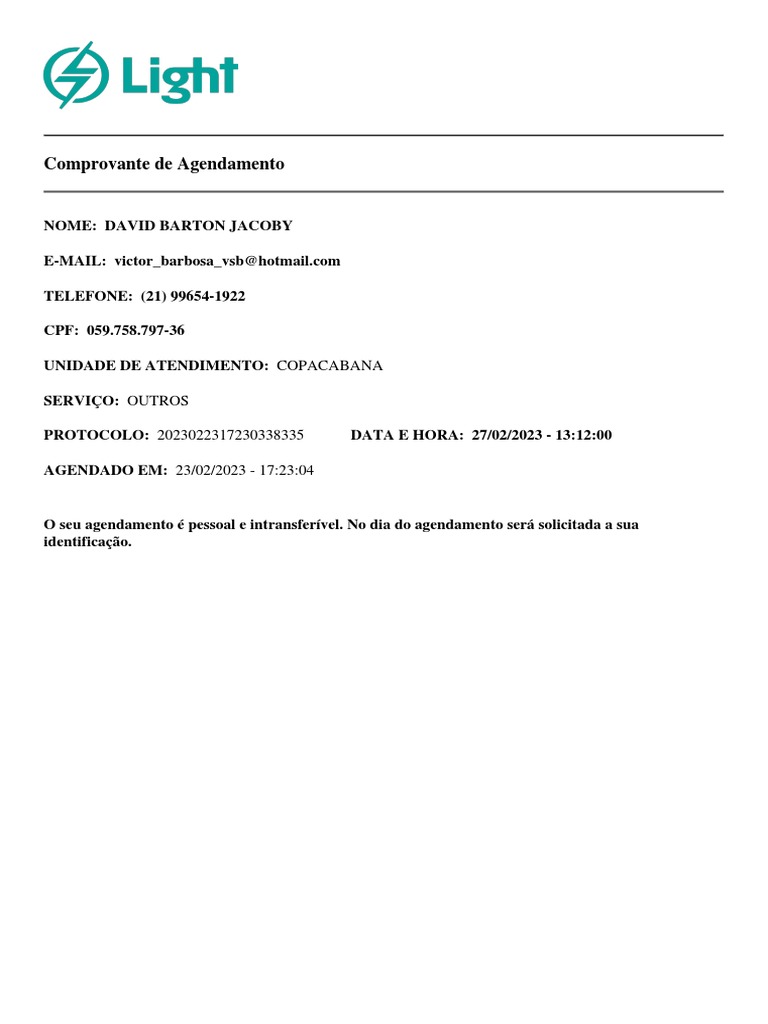 Light

Comprovante de Agendamento

NOME: DAVID BARTON JACOBY

E-MAIL: victor_barbosa_vsb@hotmail.com

TELEFONE: (21) 99654-1922

CPF: 059.758.797-36

UNIDADE DE ATENDIMENTO: COPACABANA

SERVIÇO: OUTROS

PROTOCOLO: 2023022317230338335 DATA E HORA: 27/02/2023 - 13:12:00

AGENDADO EM: 23/02/2023 - 17:23:04

O seu agendamento é pessoal e intransferível. No dia do agendamento será solicitada a sua identificação.